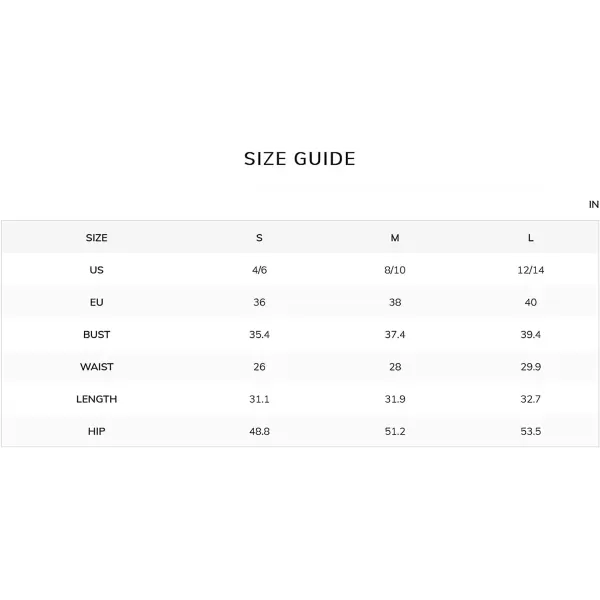 SIZE GUIDE

IN

| SIZE | S | M | L |
|---|---|---|---|
| US | 4/6 | 8/10 | 12/14 |
| EU | 36 | 38 | 40 |
| BUST | 35.4 | 37.4 | 39.4 |
| WAIST | 26 | 28 | 29.9 |
| LENGTH | 31.1 | 31.9 | 32.7 |
| HIP | 48.8 | 51.2 | 53.5 |